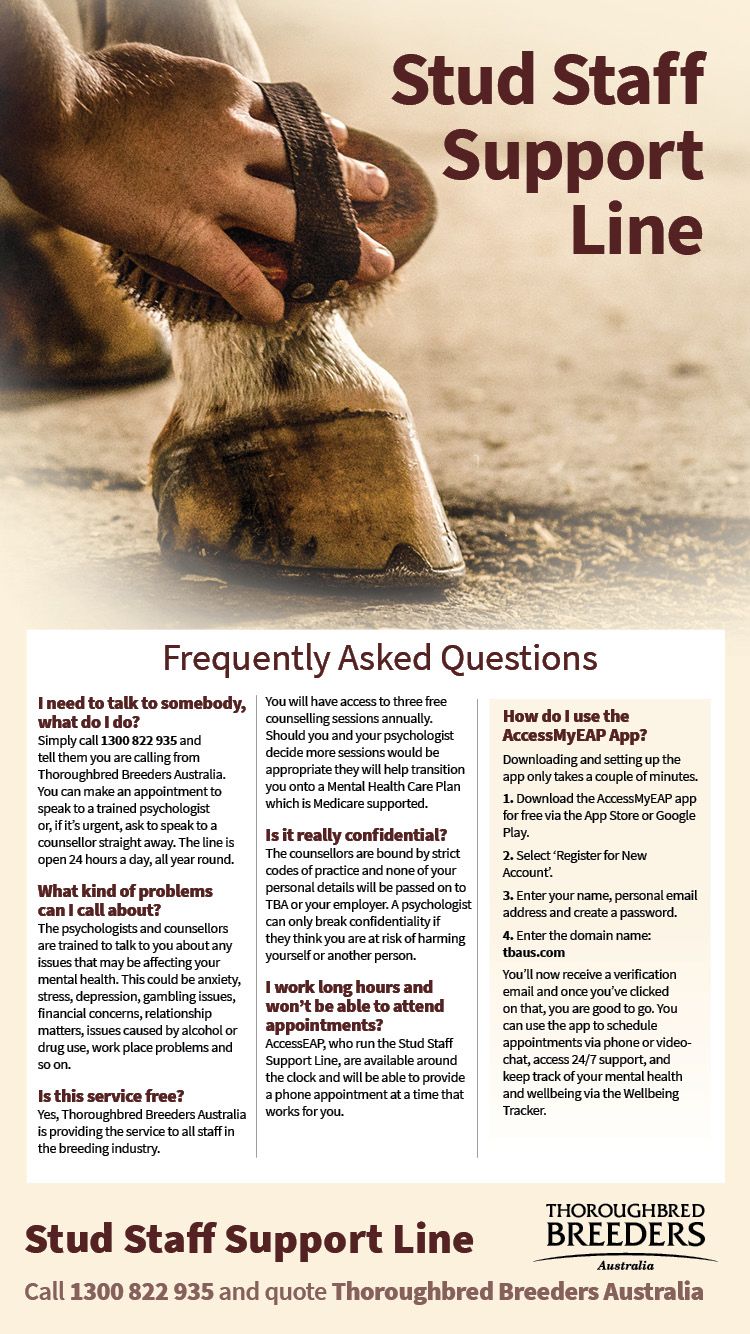 Stud Staff Support Line

Frequently Asked Questions

I need to talk to somebody, what do I do?
Simply call 1300 822 935 and tell them you are calling from Thoroughbred Breeders Australia. You can make an appointment to speak to a trained psychologist or, if it's urgent, ask to speak to a counsellor straight away. The line is open 24 hours a day, all year round.

What kind of problems can I call about?
The psychologists and counsellors are trained to talk to you about any issues that may be affecting your mental health. This could be anxiety, stress, depression, gambling issues, financial concerns, relationship matters, issues caused by alcohol or drug use, work place problems and so on.

Is this service free?
Yes, Thoroughbred Breeders Australia is providing the service to all staff in the breeding industry.

You will have access to three free counselling sessions annually. Should you and your psychologist decide more sessions would be appropriate they will help transition you onto a Mental Health Care Plan which is Medicare supported.

Is it really confidential?
The counsellors are bound by strict codes of practice and none of your personal details will be passed on to TBA or your employer. A psychologist can only break confidentiality if they think you are at risk of harming yourself or another person.

I work long hours and won't be able to attend appointments?
AccessEAP, who run the Stud Staff Support Line, are available around the clock and will be able to provide a phone appointment at a time that works for you.

How do I use the AccessMyEAP App?
Downloading and setting up the app only takes a couple of minutes.

1. Download the AccessMyEAP app for free via the App Store or Google Play.

2. Select 'Register for New Account'.

3. Enter your name, personal email address and create a password.

4. Enter the domain name: tbaus.com

You'll now receive a verification email and once you've clicked on that, you are good to go. You can use the app to schedule appointments via phone or video-chat, access 24/7 support, and keep track of your mental health and wellbeing via the Wellbeing Tracker.

Stud Staff Support Line

THOROUGHBRED BREEDERS Australia

Call 1300 822 935 and quote Thoroughbred Breeders Australia